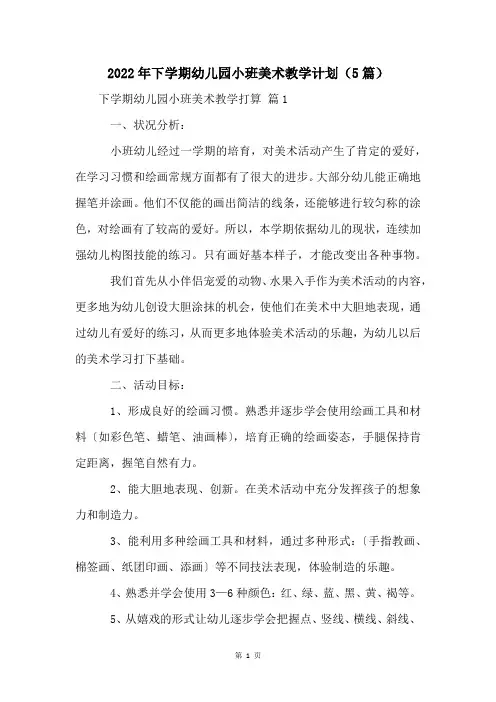 2022年下学期幼儿园小班美术教学计划（5篇）

下学期幼儿园小班美术教学打算 篇1

一、状况分析：

小班幼儿经过一学期的培育，对美术活动产生了肯定的爱好，在学习习惯和绘画常规方面都有了很大的进步。大部分幼儿能正确地握笔并涂画。他们不仅能的画出简洁的线条，还能够进行较匀称的涂色，对绘画有了较高的爱好。所以，本学期依据幼儿的现状，连续加强幼儿构图技能的练习。只有画好基本样子，才能改变出各种事物。

我们首先从小伴侣宠爱的动物、水果入手作为美术活动的内容，更多地为幼儿创设大胆涂抹的机会，使他们在美术中大胆地表现，通过幼儿有爱好的练习，从而更多地体验美术活动的乐趣，为幼儿以后的美术学习打下基础。

二、活动目标：

1、形成良好的绘画习惯。熟悉并逐步学会使用绘画工具和材料〔如彩色笔、蜡笔、油画棒〕，培育正确的绘画姿态，手腿保持肯定距离，握笔自然有力。

2、能大胆地表现、创新。在美术活动中充分发挥孩子的想象力和制造力。

3、能利用多种绘画工具和材料，通过多种形式：〔手指教画、棉签画、纸团印画、添画〕等不同技法表现，体验制造的乐趣。

4、熟悉并学会使用3—6种颜色：红、绿、蓝、黑、黄、褐等。

5、从嬉戏的形式让幼儿逐步学会把握点、竖线、横线、斜线、

第 1 页